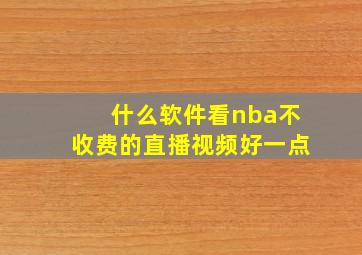 什么软件看nba不收费的直播视频好一点